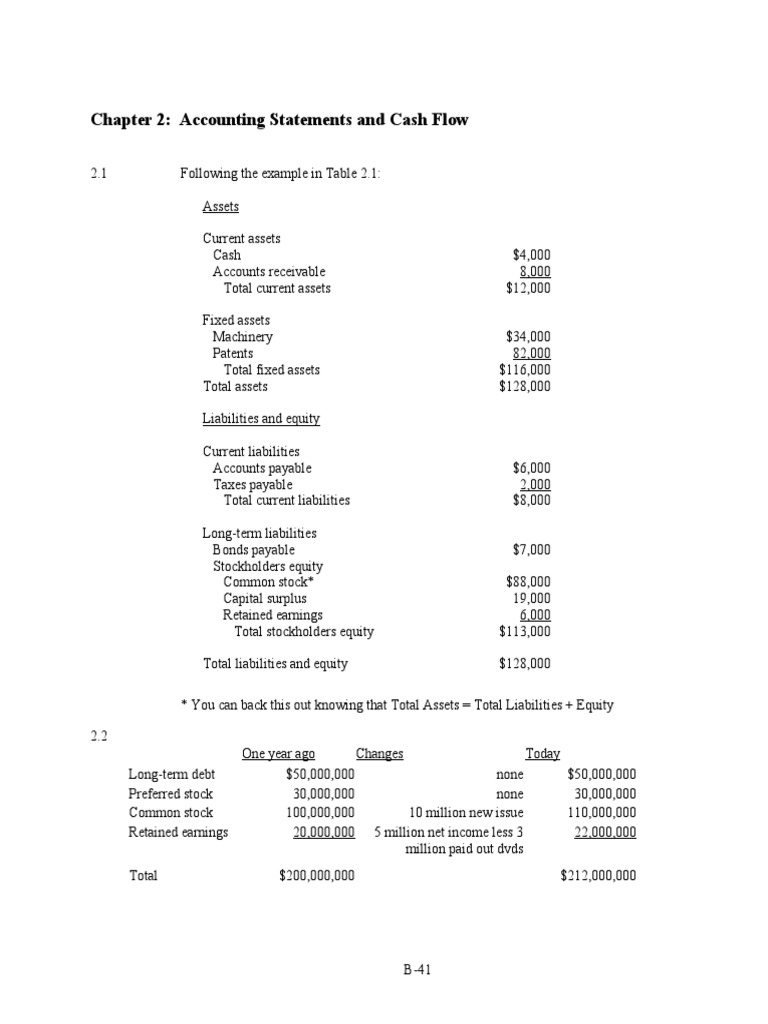 Chapter 2: Accounting Statements and Cash Flow

2.1 Following the example in Table 2.1:

Assets

Current assets
Cash $4,000
Accounts receivable 8,000
Total current assets $12,000

Fixed assets
Machinery $34,000
Patents 82,000
Total fixed assets $116,000
Total assets $128,000

Liabilities and equity

Current liabilities
Accounts payable $6,000
Taxes payable 2,000
Total current liabilities $8,000

Long-term liabilities
Bonds payable $7,000
Stockholders equity
Common stock* $88,000
Capital surplus 19,000
Retained earnings 6,000
Total stockholders equity $113,000

Total liabilities and equity $128,000

* You can back this out knowing that Total Assets = Total Liabilities + Equity

2.2

| | One year ago | Changes | Today |
|---|---|---|---|
| Long-term debt | $50,000,000 | none | $50,000,000 |
| Preferred stock | 30,000,000 | none | 30,000,000 |
| Common stock | 100,000,000 | 10 million new issue | 110,000,000 |
| Retained earnings | 20,000,000 | 5 million net income less 3 million paid out dvds | 22,000,000 |
| Total | $200,000,000 | | $212,000,000 |

B-41